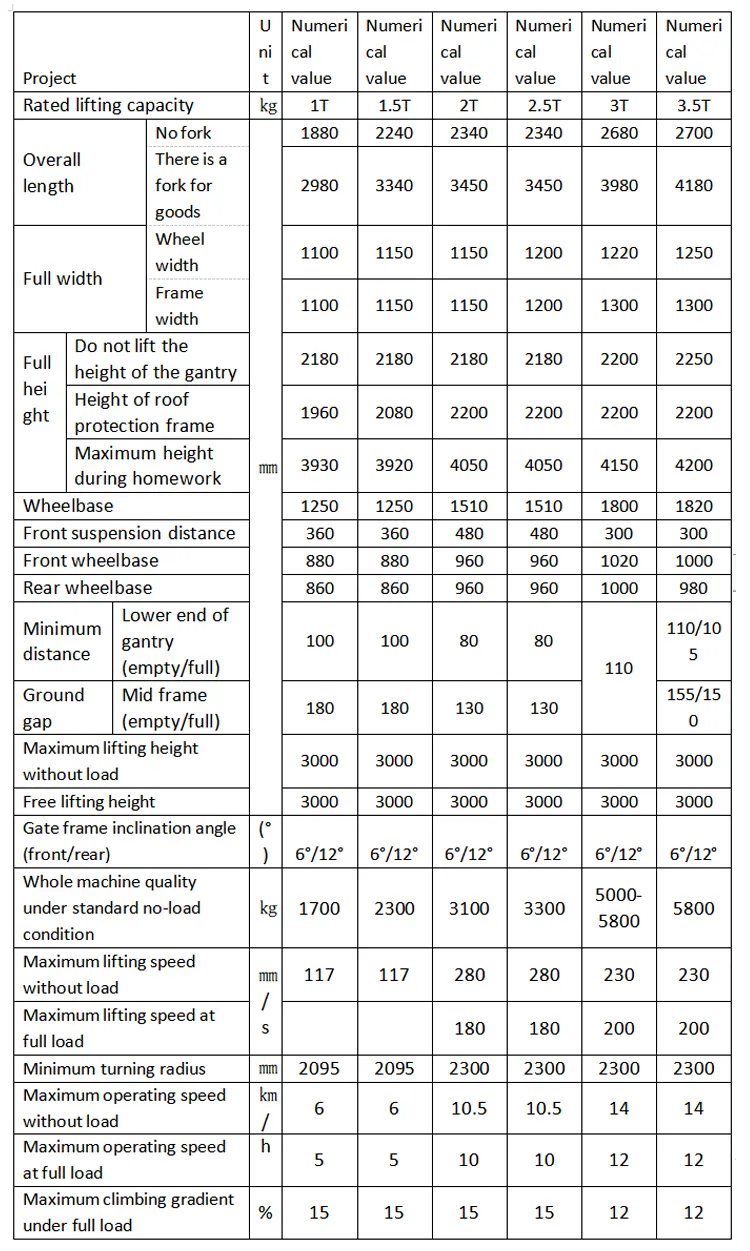 | Project | | Unit | Numerical value | Numerical value | Numerical value | Numerical value | Numerical value | Numerical value |
|---|---|---|---|---|---|---|---|---|
| Rated lifting capacity | | kg | 1T | 1.5T | 2T | 2.5T | 3T | 3.5T |
| Overall length | No fork | mm | 1880 | 2240 | 2340 | 2340 | 2680 | 2700 |
| Overall length | There is a fork for goods | mm | 2980 | 3340 | 3450 | 3450 | 3980 | 4180 |
| Full width | Wheel width | mm | 1100 | 1150 | 1150 | 1200 | 1220 | 1250 |
| Full width | Frame width | mm | 1100 | 1150 | 1150 | 1200 | 1300 | 1300 |
| Full height | Do not lift the height of the gantry | mm | 2180 | 2180 | 2180 | 2180 | 2200 | 2250 |
| Full height | Height of roof protection frame | mm | 1960 | 2080 | 2200 | 2200 | 2200 | 2200 |
| Full height | Maximum height during homework | mm | 3930 | 3920 | 4050 | 4050 | 4150 | 4200 |
| Wheelbase | | mm | 1250 | 1250 | 1510 | 1510 | 1800 | 1820 |
| Front suspension distance | | mm | 360 | 360 | 480 | 480 | 300 | 300 |
| Front wheelbase | | mm | 880 | 880 | 960 | 960 | 1020 | 1000 |
| Rear wheelbase | | mm | 860 | 860 | 960 | 960 | 1000 | 980 |
| Minimum distance | Lower end of gantry (empty/full) | mm | 100 | 100 | 80 | 80 | 110 | 110/105 |
| Ground gap | Mid frame (empty/full) | mm | 180 | 180 | 130 | 130 | 110 | 155/150 |
| Maximum lifting height without load | | mm | 3000 | 3000 | 3000 | 3000 | 3000 | 3000 |
| Free lifting height | | mm | 3000 | 3000 | 3000 | 3000 | 3000 | 3000 |
| Gate frame inclination angle (front/rear) | | (°) | 6°/12° | 6°/12° | 6°/12° | 6°/12° | 6°/12° | 6°/12° |
| Whole machine quality under standard no-load condition | | kg | 1700 | 2300 | 3100 | 3300 | 5000-5800 | 5800 |
| Maximum lifting speed without load | | mm/s | 117 | 117 | 280 | 280 | 230 | 230 |
| Maximum lifting speed at full load | | mm/s | | | 180 | 180 | 200 | 200 |
| Minimum turning radius | | mm | 2095 | 2095 | 2300 | 2300 | 2300 | 2300 |
| Maximum operating speed without load | | km/h | 6 | 6 | 10.5 | 10.5 | 14 | 14 |
| Maximum operating speed at full load | | km/h | 5 | 5 | 10 | 10 | 12 | 12 |
| Maximum climbing gradient under full load | | % | 15 | 15 | 15 | 15 | 12 | 12 |